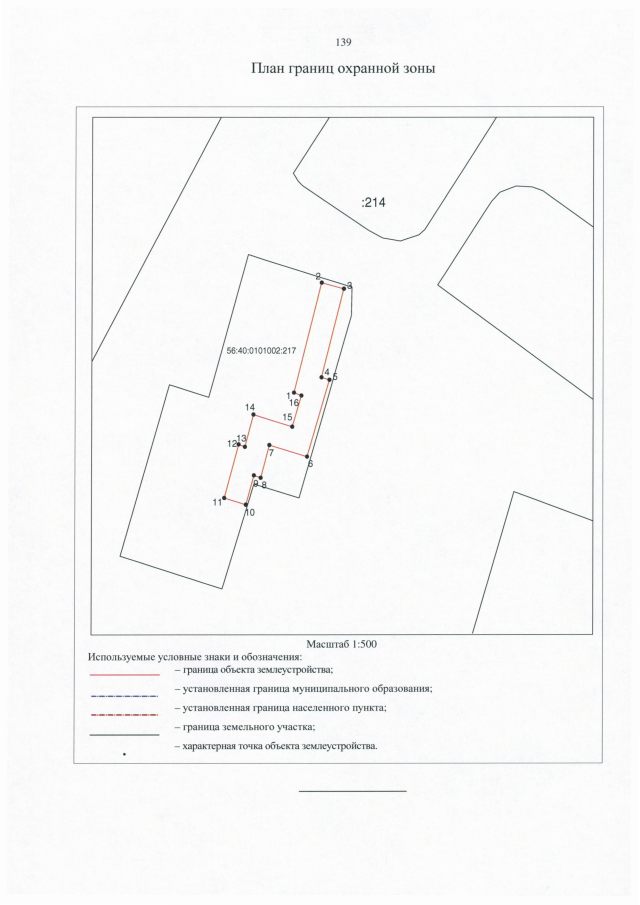 139

План границ охранной зоны

:214

56:40:0101002:217

2
3
4
5
1
16
14
15
13
12
7
6
9
8
11
10

Масштаб 1:500

Используемые условные знаки и обозначения:
– граница объекта землеустройства;
– установленная граница муниципального образования;
– установленная граница населенного пункта;
– граница земельного участка;
– характерная точка объекта землеустройства.